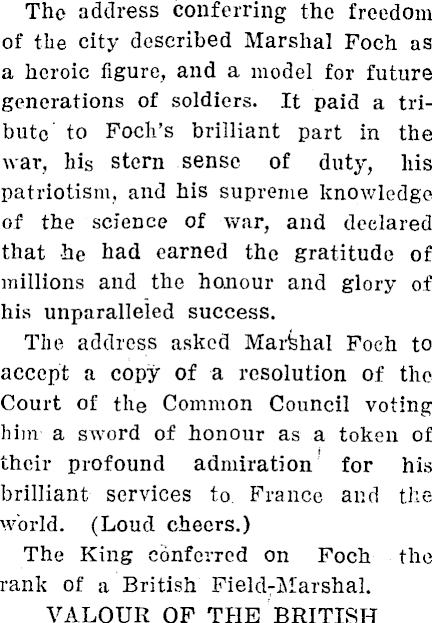 The address conferring the freedom of the city described Marshal Foch as a heroic figure, and a model for future generations of soldiers. It paid a tribute to Foch's brilliant part in the war, his stern sense of duty, his patriotism, and his supreme knowledge of the science of war, and declared that he had earned the gratitude of millions and the honour and glory of his unparalleled success.

The address asked Marshal Foch to accept a copy of a resolution of the Court of the Common Council voting him a sword of honour as a token of their profound admiration for his brilliant services to France and the world. (Loud cheers.)

The King conferred on Foch the rank of a British Field-Marshal.

VALOUR OF THE BRITISH